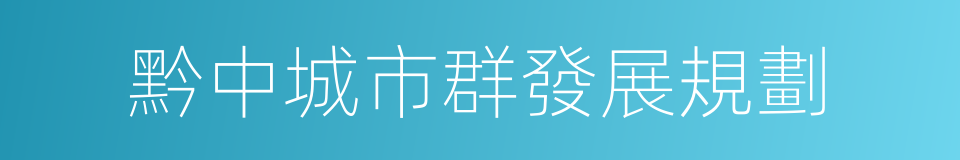 黔中城市群發展規劃